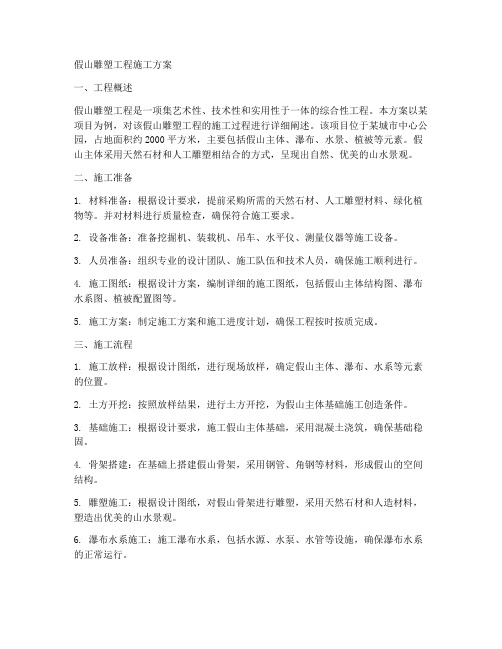 假山雕塑工程施工方案

一、工程概述

假山雕塑工程是一项集艺术性、技术性和实用性于一体的综合性工程。本方案以某项目为例，对该假山雕塑工程的施工过程进行详细阐述。该项目位于某城市中心公园，占地面积约 2000 平方米，主要包括假山主体、瀑布、水景、植被等元素。假山主体采用天然石材和人工雕塑相结合的方式，呈现出自然、优美的山水景观。

二、施工准备

1. 材料准备：根据设计要求，提前采购所需的天然石材、人工雕塑材料、绿化植物等。并对材料进行质量检查，确保符合施工要求。

2. 设备准备：准备挖掘机、装载机、吊车、水平仪、测量仪器等施工设备。

3. 人员准备：组织专业的设计团队、施工队伍和技术人员，确保施工顺利进行。

4. 施工图纸：根据设计方案，编制详细的施工图纸，包括假山主体结构图、瀑布水系图、植被配置图等。

5. 施工方案：制定施工方案和施工进度计划，确保工程按时按质完成。

三、施工流程

1. 施工放样：根据设计图纸，进行现场放样，确定假山主体、瀑布、水系等元素的位置。

2. 土方开挖：按照放样结果，进行土方开挖，为假山主体基础施工创造条件。

3. 基础施工：根据设计要求，施工假山主体基础，采用混凝土浇筑，确保基础稳固。

4. 骨架搭建：在基础上搭建假山骨架，采用钢管、角钢等材料，形成假山的空间结构。

5. 雕塑施工：根据设计图纸，对假山骨架进行雕塑，采用天然石材和人造材料，塑造出优美的山水景观。

6. 瀑布水系施工：施工瀑布水系，包括水源、水泵、水管等设施，确保瀑布水系的正常运行。